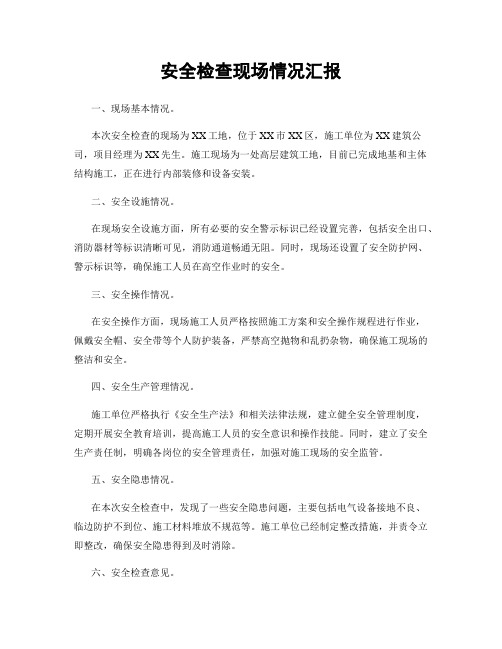 安全检查现场情况汇报

一、现场基本情况。

本次安全检查的现场为XX工地，位于XX市XX区，施工单位为XX建筑公司，项目经理为XX先生。施工现场为一处高层建筑工地，目前已完成地基和主体结构施工，正在进行内部装修和设备安装。

二、安全设施情况。

在现场安全设施方面，所有必要的安全警示标识已经设置完善，包括安全出口、消防器材等标识清晰可见，消防通道畅通无阻。同时，现场还设置了安全防护网、警示标识等，确保施工人员在高空作业时的安全。

三、安全操作情况。

在安全操作方面，现场施工人员严格按照施工方案和安全操作规程进行作业，佩戴安全帽、安全带等个人防护装备，严禁高空抛物和乱扔杂物，确保施工现场的整洁和安全。

四、安全生产管理情况。

施工单位严格执行《安全生产法》和相关法律法规，建立健全安全管理制度，定期开展安全教育培训，提高施工人员的安全意识和操作技能。同时，建立了安全生产责任制，明确各岗位的安全管理责任，加强对施工现场的安全监管。

五、安全隐患情况。

在本次安全检查中，发现了一些安全隐患问题，主要包括电气设备接地不良、临边防护不到位、施工材料堆放不规范等。施工单位已经制定整改措施，并责令立即整改，确保安全隐患得到及时消除。

六、安全检查意见。